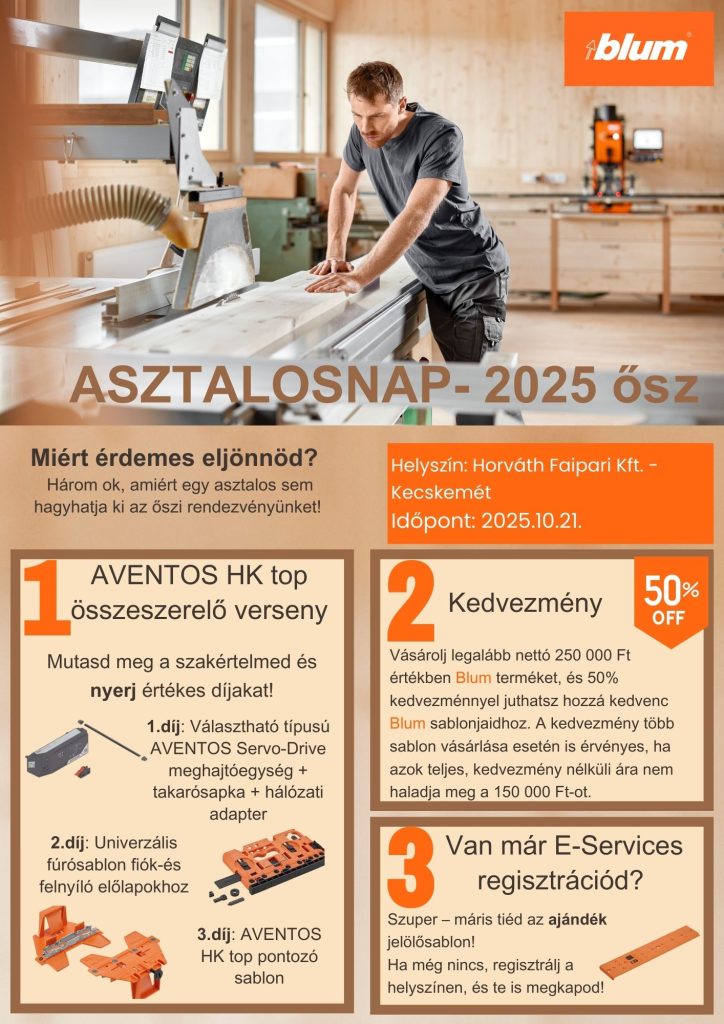 blum

ASZTALOSNAP- 2025 ősz

Miért érdemes eljönnöd?
Három ok, amiért egy asztalos sem hagyhatja ki az őszi rendezvényünket!

Helyszín: Horváth Faipari Kft. - Kecskemét
Időpont: 2025.10.21.

1 AVENTOS HK top összeszerelő verseny

Mutasd meg a szakértelmed és nyerj értékes díjakat!

1.díj: Választható típusú AVENTOS Servo-Drive meghajtóegység + takarósapka + hálózati adapter

2.díj: Univerzális fúrósablon fiók-és felnyíló előlapokhoz

3.díj: AVENTOS HK top pontozó sablon

2 Kedvezmény

50% OFF

Vásárolj legalább nettó 250 000 Ft értékben Blum terméket, és 50% kedvezménnyel juthatsz hozzá kedvenc Blum sablonjaidhoz. A kedvezmény több sablon vásárlása esetén is érvényes, ha azok teljes, kedvezmény nélküli ára nem haladja meg a 150 000 Ft-ot.

3 Van már E-Services regisztrációd?

Szuper – máris tiéd az ajándék jelölősablon!
Ha még nincs, regisztrálj a helyszínen, és te is megkapod!